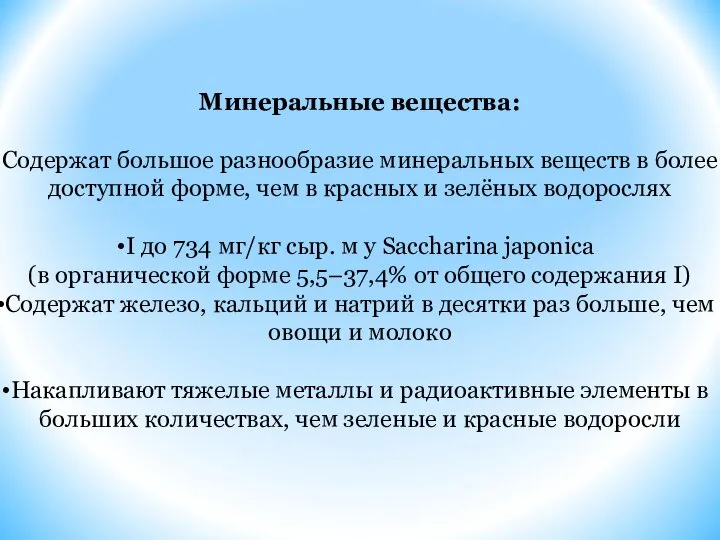 Минеральные вещества:

Содержат большое разнообразие минеральных веществ в более доступной форме, чем в красных и зелёных водорослях

•I до 734 мг/кг сыр. м у Saccharina japonica (в органической форме 5,5–37,4% от общего содержания I)
•Содержат железо, кальций и натрий в десятки раз больше, чем овощи и молоко

•Накапливают тяжелые металлы и радиоактивные элементы в больших количествах, чем зеленые и красные водоросли